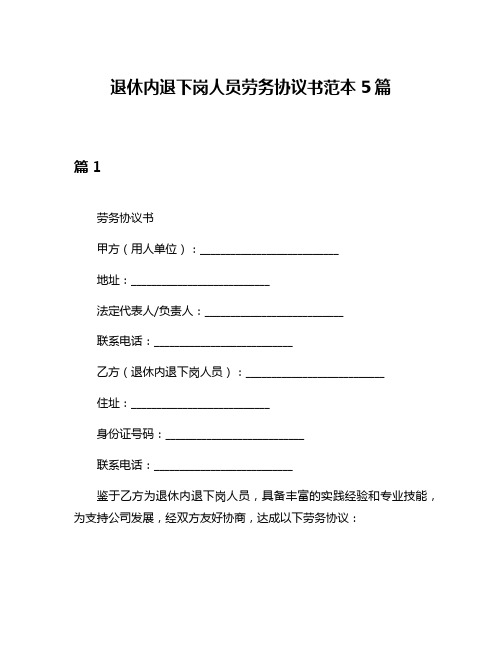 退休内退下岗人员劳务协议书范本 5 篇

篇 1

劳务协议书

甲方（用人单位）：________________________

地址：________________________

法定代表人/负责人：________________________

联系电话：________________________

乙方（退休内退下岗人员）：________________________

住址：________________________

身份证号码：________________________

联系电话：________________________

鉴于乙方为退休内退下岗人员，具备丰富的实践经验和专业技能，为支持公司发展，经双方友好协商，达成以下劳务协议：